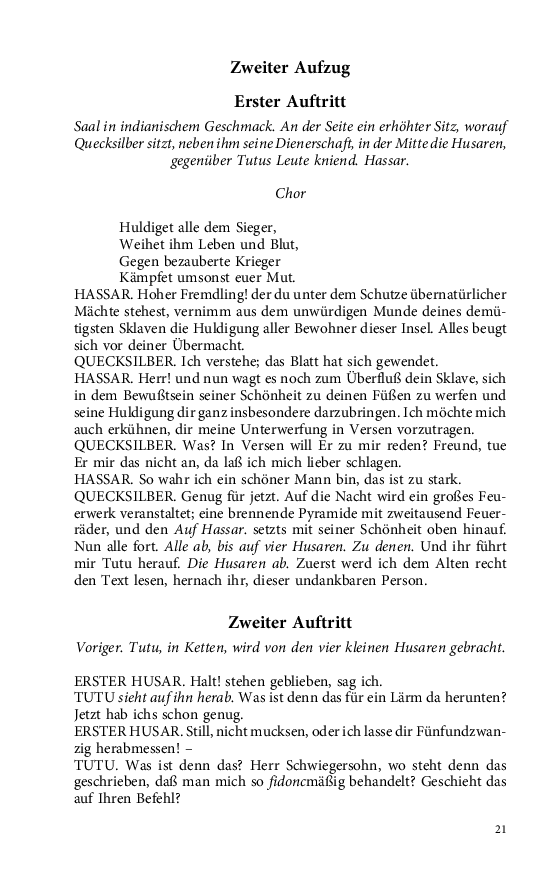 Zweiter Aufzug

Erster Auftritt

Saal in indianischem Geschmack. An der Seite ein erhöhter Sitz, worauf Quecksilber sitzt, neben ihm seine Dienerschaft, in der Mitte die Husaren, gegenüber Tutus Leute kniend. Hassar.

Chor

Huldiget alle dem Sieger,
Weihet ihm Leben und Blut,
Gegen bezauberte Krieger
Kämpfet umsonst euer Mut.

HASSAR. Hoher Fremdling! der du unter dem Schutze übernatürlicher Mächte stehest, vernimm aus dem unwürdigen Munde deines demütigsten Sklaven die Huldigung aller Bewohner dieser Insel. Alles beugt sich vor deiner Übermacht.
QUECKSILBER. Ich verstehe; das Blatt hat sich gewendet.
HASSAR. Herr! und nun wagt es noch zum Überfluß dein Sklave, sich in dem Bewußtsein seiner Schönheit zu deinen Füßen zu werfen und seine Huldigung dir ganz insbesondere darzubringen. Ich möchte mich auch erkühnen, dir meine Unterwerfung in Versen vorzutragen.
QUECKSILBER. Was? In Versen will Er zu mir reden? Freund, tue Er mir das nicht an, da laß ich mich lieber schlagen.
HASSAR. So wahr ich ein schöner Mann bin, das ist zu stark.
QUECKSILBER. Genug für jetzt. Auf die Nacht wird ein großes Feuerwerk veranstaltet; eine brennende Pyramide mit zweitausend Feuerräder, und den Auf Hassar. setzts mit seiner Schönheit oben hinauf. Nun alle fort. Alle ab, bis auf vier Husaren. Zu denen. Und ihr führt mir Tutu herauf. Die Husaren ab. Zuerst werd ich dem Alten recht den Text lesen, hernach ihr, dieser undankbaren Person.

Zweiter Auftritt

Voriger. Tutu, in Ketten, wird von den vier kleinen Husaren gebracht.

ERSTER HUSAR. Halt! stehen geblieben, sag ich.
TUTU sieht auf ihn herab. Was ist denn das für ein Lärm da herunten? Jetzt hab ichs schon genug.
ERSTER HUSAR. Still, nicht mucksen, oder ich lasse dir Fünfundzwanzig herabmessen! –
TUTU. Was ist denn das? Herr Schwiegersohn, wo steht denn das geschrieben, daß man mich so fidoncmäßig behandelt? Geschieht das auf Ihren Befehl?

21